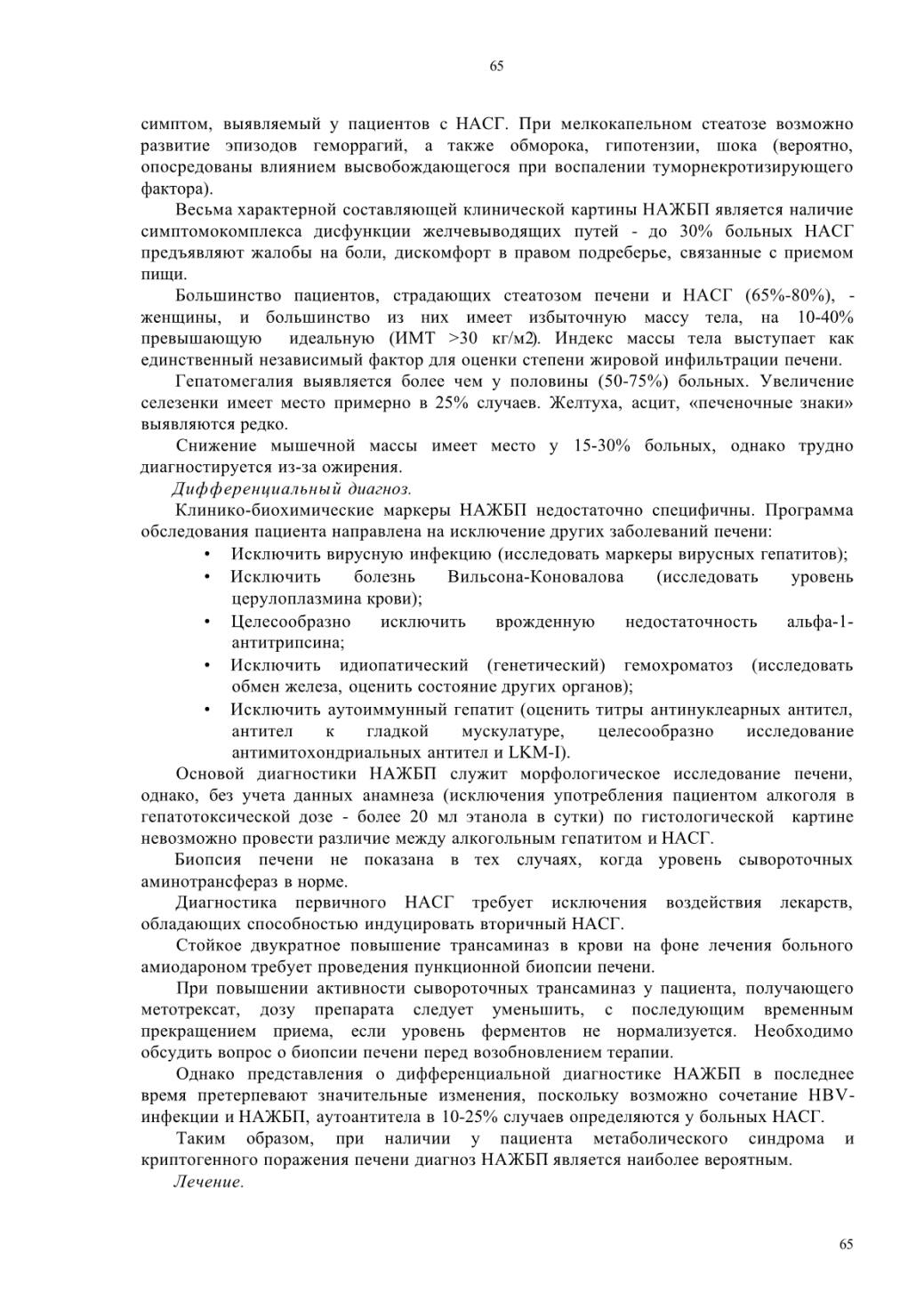 65

симптом, выявляемый у пациентов с НАСГ. При мелкокапельном стеатозе возможно развитие эпизодов геморрагий, а также обморока, гипотензии, шока (вероятно, опосредованы влиянием высвобождающегося при воспалении туморнекротизирующего фактора).

Весьма характерной составляющей клинической картины НАЖБП является наличие симптомокомплекса дисфункции желчевыводящих путей - до 30% больных НАСГ предъявляют жалобы на боли, дискомфорт в правом подреберье, связанные с приемом пищи.

Большинство пациентов, страдающих стеатозом печени и НАСГ (65%-80%), - женщины, и большинство из них имеет избыточную массу тела, на 10-40% превышающую идеальную (ИМТ >30 кг/м2). Индекс массы тела выступает как единственный независимый фактор для оценки степени жировой инфильтрации печени.

Гепатомегалия выявляется более чем у половины (50-75%) больных. Увеличение селезенки имеет место примерно в 25% случаев. Желтуха, асцит, «печеночные знаки» выявляются редко.

Снижение мышечной массы имеет место у 15-30% больных, однако трудно диагностируется из-за ожирения.

Дифференциальный диагноз.

Клинико-биохимические маркеры НАЖБП недостаточно специфичны. Программа обследования пациента направлена на исключение других заболеваний печени:

• Исключить вирусную инфекцию (исследовать маркеры вирусных гепатитов);
• Исключить болезнь Вильсона-Коновалова (исследовать уровень церулоплазмина крови);
• Целесообразно исключить врожденную недостаточность альфа-1-антитрипсина;
• Исключить идиопатический (генетический) гемохроматоз (исследовать обмен железа, оценить состояние других органов);
• Исключить аутоиммунный гепатит (оценить титры антинуклеарных антител, антител к гладкой мускулатуре, целесообразно исследование антимитохондриальных антител и LKM-I).

Основой диагностики НАЖБП служит морфологическое исследование печени, однако, без учета данных анамнеза (исключения употребления пациентом алкоголя в гепатотоксической дозе - более 20 мл этанола в сутки) по гистологической картине невозможно провести различие между алкогольным гепатитом и НАСГ.

Биопсия печени не показана в тех случаях, когда уровень сывороточных аминотрансфераз в норме.

Диагностика первичного НАСГ требует исключения воздействия лекарств, обладающих способностью индуцировать вторичный НАСГ.

Стойкое двукратное повышение трансаминаз в крови на фоне лечения больного амиодароном требует проведения пункционной биопсии печени.

При повышении активности сывороточных трансаминаз у пациента, получающего метотрексат, дозу препарата следует уменьшить, с последующим временным прекращением приема, если уровень ферментов не нормализуется. Необходимо обсудить вопрос о биопсии печени перед возобновлением терапии.

Однако представления о дифференциальной диагностике НАЖБП в последнее время претерпевают значительные изменения, поскольку возможно сочетание HBV-инфекции и НАЖБП, аутоантитела в 10-25% случаев определяются у больных НАСГ.

Таким образом, при наличии у пациента метаболического синдрома и криптогенного поражения печени диагноз НАЖБП является наиболее вероятным.

Лечение.

65